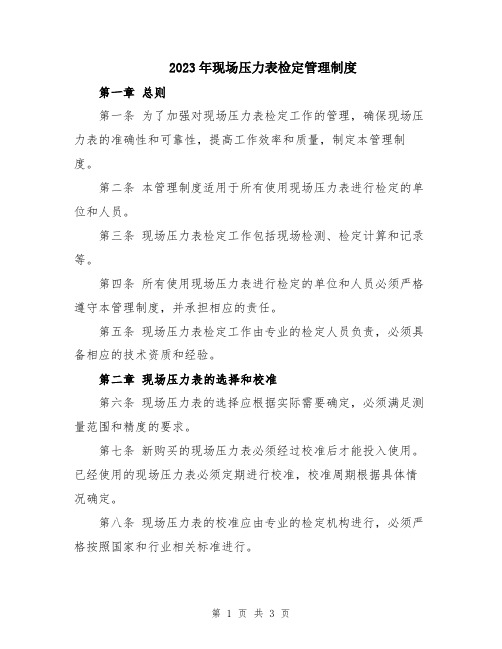 2023年现场压力表检定管理制度

第一章 总则

第一条 为了加强对现场压力表检定工作的管理，确保现场压力表的准确性和可靠性，提高工作效率和质量，制定本管理制度。

第二条 本管理制度适用于所有使用现场压力表进行检定的单位和人员。

第三条 现场压力表检定工作包括现场检测、检定计算和记录等。

第四条 所有使用现场压力表进行检定的单位和人员必须严格遵守本管理制度，并承担相应的责任。

第五条 现场压力表检定工作由专业的检定人员负责，必须具备相应的技术资质和经验。

第二章 现场压力表的选择和校准

第六条 现场压力表的选择应根据实际需要确定，必须满足测量范围和精度的要求。

第七条 新购买的现场压力表必须经过校准后才能投入使用。已经使用的现场压力表必须定期进行校准，校准周期根据具体情况确定。

第八条 现场压力表的校准应由专业的检定机构进行，必须严格按照国家和行业相关标准进行。

第 1 页 共 3 页